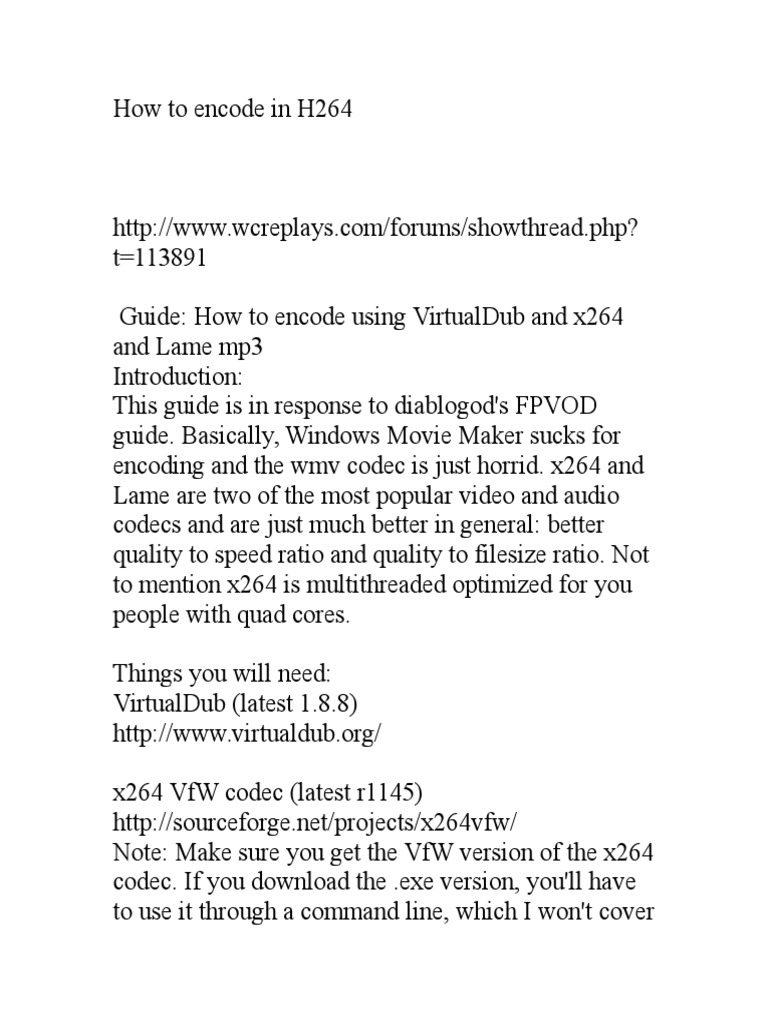 How to encode in H264

http://www.wcreplays.com/forums/showthread.php?t=113891

Guide: How to encode using VirtualDub and x264 and Lame mp3
Introduction:
This guide is in response to diablogod's FPVOD guide. Basically, Windows Movie Maker sucks for encoding and the wmv codec is just horrid. x264 and Lame are two of the most popular video and audio codecs and are just much better in general: better quality to speed ratio and quality to filesize ratio. Not to mention x264 is multithreaded optimized for you people with quad cores.

Things you will need:
VirtualDub (latest 1.8.8)
http://www.virtualdub.org/

x264 VfW codec (latest r1145)
http://sourceforge.net/projects/x264vfw/
Note: Make sure you get the VfW version of the x264 codec. If you download the .exe version, you'll have to use it through a command line, which I won't cover